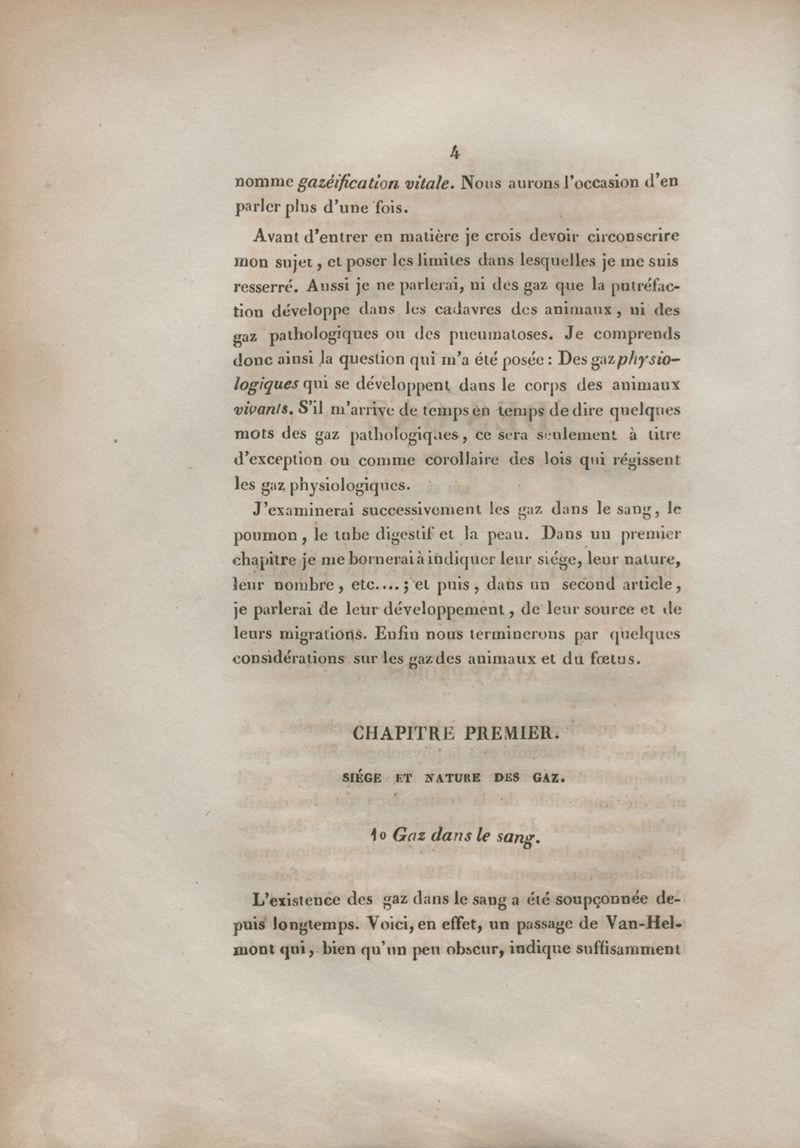 4

nomme gazéification vitale. Nous aurons l'occasion d'en parler plus d'une fois.

Avant d'entrer en matière je crois devoir circonscrire mon sujet, et poser les limites dans lesquelles je me suis resserré. Aussi je ne parlerai, ni des gaz que la putréfaction développe dans les cadavres des animaux, ni des gaz pathologiques ou des pneumatoses. Je comprends donc ainsi la question qui m'a été posée : Des gaz physiologiques qui se développent dans le corps des animaux vivants. S'il m'arrive de temps en temps de dire quelques mots des gaz pathologiques, ce sera seulement à titre d'exception ou comme corollaire des lois qui régissent les gaz physiologiques.

J'examinerai successivement les gaz dans le sang, le poumon, le tube digestif et la peau. Dans un premier chapitre je me bornerai à indiquer leur siége, leur nature, leur nombre, etc....; et puis, dans un second article, je parlerai de leur développement, de leur source et de leurs migrations. Enfin nous terminerons par quelques considérations sur les gaz des animaux et du fœtus.

CHAPITRE PREMIER.

SIÉGE ET NATURE DES GAZ.

1o Gaz dans le sang.

L'existence des gaz dans le sang a été soupçonnée depuis longtemps. Voici, en effet, un passage de Van-Helmont qui, bien qu'un peu obscur, indique suffisamment